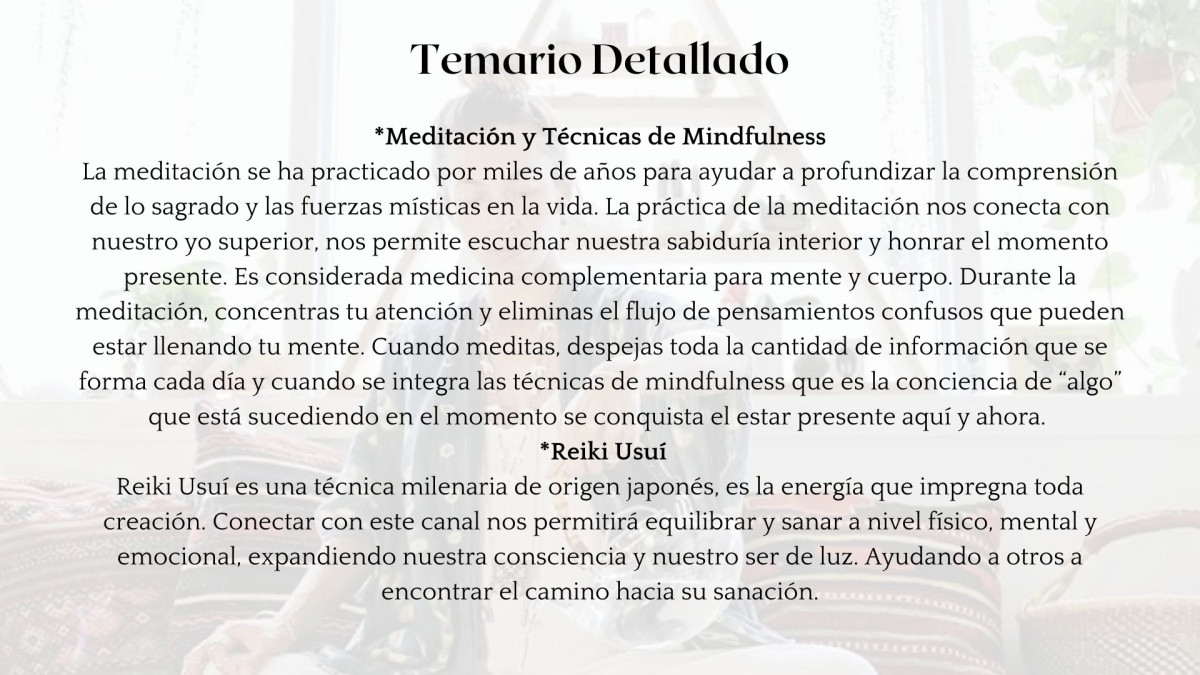 Temario Detallado

*Meditación y Técnicas de Mindfulness

La meditación se ha practicado por miles de años para ayudar a profundizar la comprensión de lo sagrado y las fuerzas místicas en la vida. La práctica de la meditación nos conecta con nuestro yo superior, nos permite escuchar nuestra sabiduría interior y honrar el momento presente. Es considerada medicina complementaria para mente y cuerpo. Durante la meditación, concentras tu atención y eliminas el flujo de pensamientos confusos que pueden estar llenando tu mente. Cuando meditas, despejas toda la cantidad de información que se forma cada día y cuando se integra las técnicas de mindfulness que es la conciencia de "algo" que está sucediendo en el momento se conquista el estar presente aquí y ahora.

*Reiki Usuí

Reiki Usuí es una técnica milenaria de origen japonés, es la energía que impregna toda creación. Conectar con este canal nos permitirá equilibrar y sanar a nivel físico, mental y emocional, expandiendo nuestra consciencia y nuestro ser de luz. Ayudando a otros a encontrar el camino hacia su sanación.